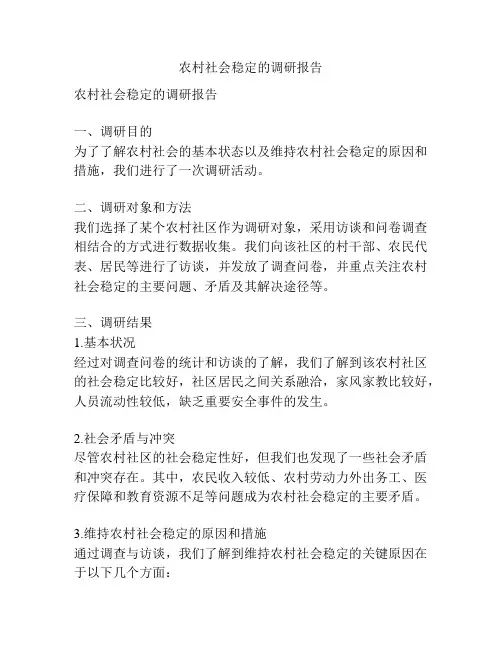 农村社会稳定的调研报告

农村社会稳定的调研报告

一、调研目的
为了了解农村社会的基本状态以及维持农村社会稳定的原因和措施，我们进行了一次调研活动。

二、调研对象和方法
我们选择了某个农村社区作为调研对象，采用访谈和问卷调查相结合的方式进行数据收集。我们向该社区的村干部、农民代表、居民等进行了访谈，并发放了调查问卷，并重点关注农村社会稳定的主要问题、矛盾及其解决途径等。

三、调研结果
1.基本状况
经过对调查问卷的统计和访谈的了解，我们了解到该农村社区的社会稳定比较好，社区居民之间关系融洽，家风家教比较好，人员流动性较低，缺乏重要安全事件的发生。

2.社会矛盾与冲突
尽管农村社区的社会稳定性好，但我们也发现了一些社会矛盾和冲突存在。其中，农民收入较低、农村劳动力外出务工、医疗保障和教育资源不足等问题成为农村社会稳定的主要矛盾。

3.维持农村社会稳定的原因和措施
通过调查与访谈，我们了解到维持农村社会稳定的关键原因在于以下几个方面：